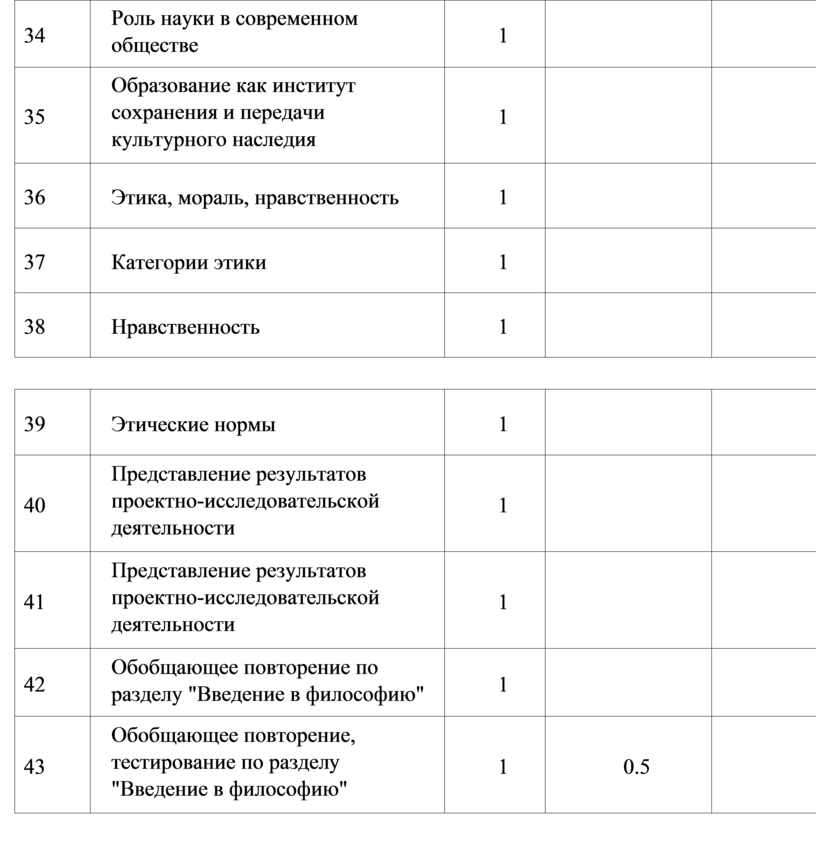 | | | | | |
|---|---|---|---|---|
| 34 | Роль науки в современном обществе | 1 | | |
| 35 | Образование как институт сохранения и передачи культурного наследия | 1 | | |
| 36 | Этика, мораль, нравственность | 1 | | |
| 37 | Категории этики | 1 | | |
| 38 | Нравственность | 1 | | |

| | | | | |
|---|---|---|---|---|
| 39 | Этические нормы | 1 | | |
| 40 | Представление результатов проектно-исследовательской деятельности | 1 | | |
| 41 | Представление результатов проектно-исследовательской деятельности | 1 | | |
| 42 | Обобщающее повторение по разделу "Введение в философию" | 1 | | |
| 43 | Обобщающее повторение, тестирование по разделу "Введение в философию" | 1 | 0.5 | |